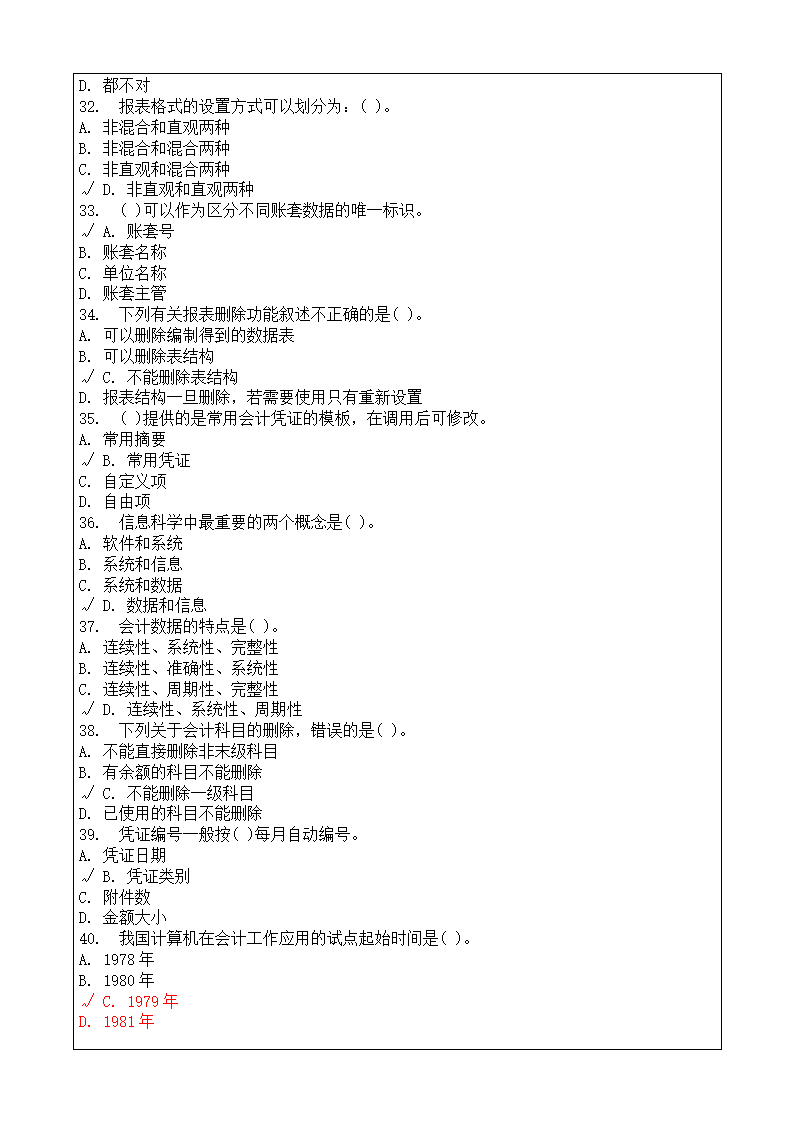 D. 都不对
32. 报表格式的设置方式可以划分为：( )。
A. 非混合和直观两种
B. 非混合和混合两种
C. 非直观和混合两种
√ D. 非直观和直观两种
33. ( )可以作为区分不同账套数据的唯一标识。
√ A. 账套号
B. 账套名称
C. 单位名称
D. 账套主管
34. 下列有关报表删除功能叙述不正确的是( )。
A. 可以删除编制得到的数据表
B. 可以删除表结构
√ C. 不能删除表结构
D. 报表结构一旦删除，若需要使用只有重新设置
35. ( )提供的是常用会计凭证的模板，在调用后可修改。
A. 常用摘要
√ B. 常用凭证
C. 自定义项
D. 自由项
36. 信息科学中最重要的两个概念是( )。
A. 软件和系统
B. 系统和信息
C. 系统和数据
√ D. 数据和信息
37. 会计数据的特点是( )。
A. 连续性、系统性、完整性
B. 连续性、准确性、系统性
C. 连续性、周期性、完整性
√ D. 连续性、系统性、周期性
38. 下列关于会计科目的删除，错误的是( )。
A. 不能直接删除非末级科目
B. 有余额的科目不能删除
√ C. 不能删除一级科目
D. 已使用的科目不能删除
39. 凭证编号一般按( )每月自动编号。
A. 凭证日期
√ B. 凭证类别
C. 附件数
D. 金额大小
40. 我国计算机在会计工作应用的试点起始时间是( )。
A. 1978 年
B. 1980 年
√ C. 1979 年
D. 1981 年